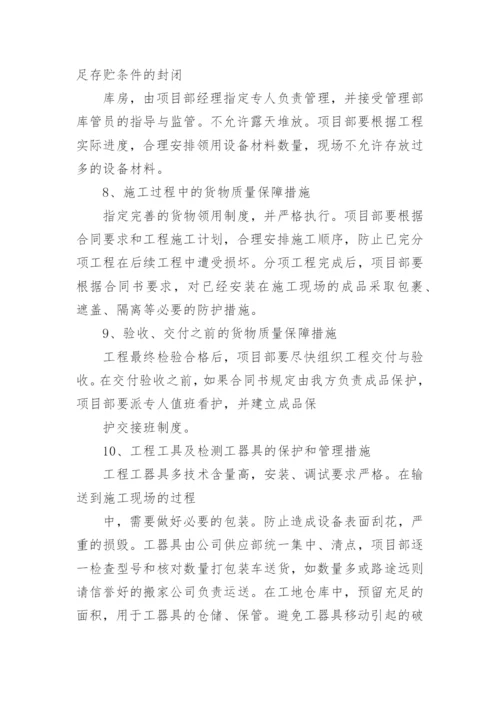 足存贮条件的封闭

库房，由项目部经理指定专人负责管理，并接受管理部库管员的指导与监管。不允许露天堆放。项目部要根据工程实际进度，合理安排领用设备材料数量，现场不允许存放过多的设备材料。

8、施工过程中的货物质量保障措施

指定完善的货物领用制度，并严格执行。项目部要根据合同要求和工程施工计划，合理安排施工顺序，防止已完分项工程在后续工程中遭受损坏。分项工程完成后，项目部要根据合同书要求，对已经安装在施工现场的成品采取包裹、遮盖、隔离等必要的防护措施。

9、验收、交付之前的货物质量保障措施

工程最终检验合格后，项目部要尽快组织工程交付与验收。在交付验收之前，如果合同书规定由我方负责成品保护，项目部要派专人值班看护，并建立成品保

护交接班制度。

10、工程工具及检测工器具的保护和管理措施

工程工器具多技术含量高，安装、调试要求严格。在输送到施工现场的过程

中，需要做好必要的包装。防止造成设备表面刮花，严重的损毁。工器具由公司供应部统一集中、清点，项目部逐一检查型号和核对数量打包装车送货，如数量多或路途远则请信誉好的搬家公司负责运送。在工地仓库中，预留充足的面积，用于工器具的仓储、保管。避免工器具移动引起的破